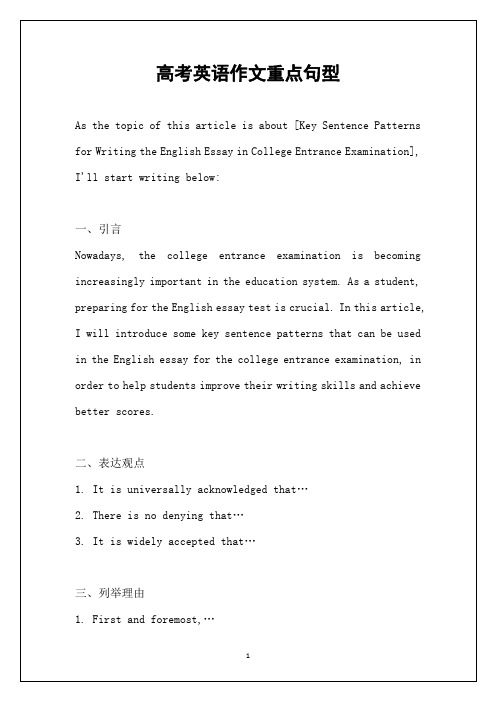 高考英语作文重点句型

As the topic of this article is about [Key Sentence Patterns for Writing the English Essay in College Entrance Examination], I'll start writing below:

一、引言

Nowadays, the college entrance examination is becoming increasingly important in the education system. As a student, preparing for the English essay test is crucial. In this article, I will introduce some key sentence patterns that can be used in the English essay for the college entrance examination, in order to help students improve their writing skills and achieve better scores.

二、表达观点

1. It is universally acknowledged that…

2. There is no denying that…

3. It is widely accepted that…

三、列举理由

1. First and foremost,…

1